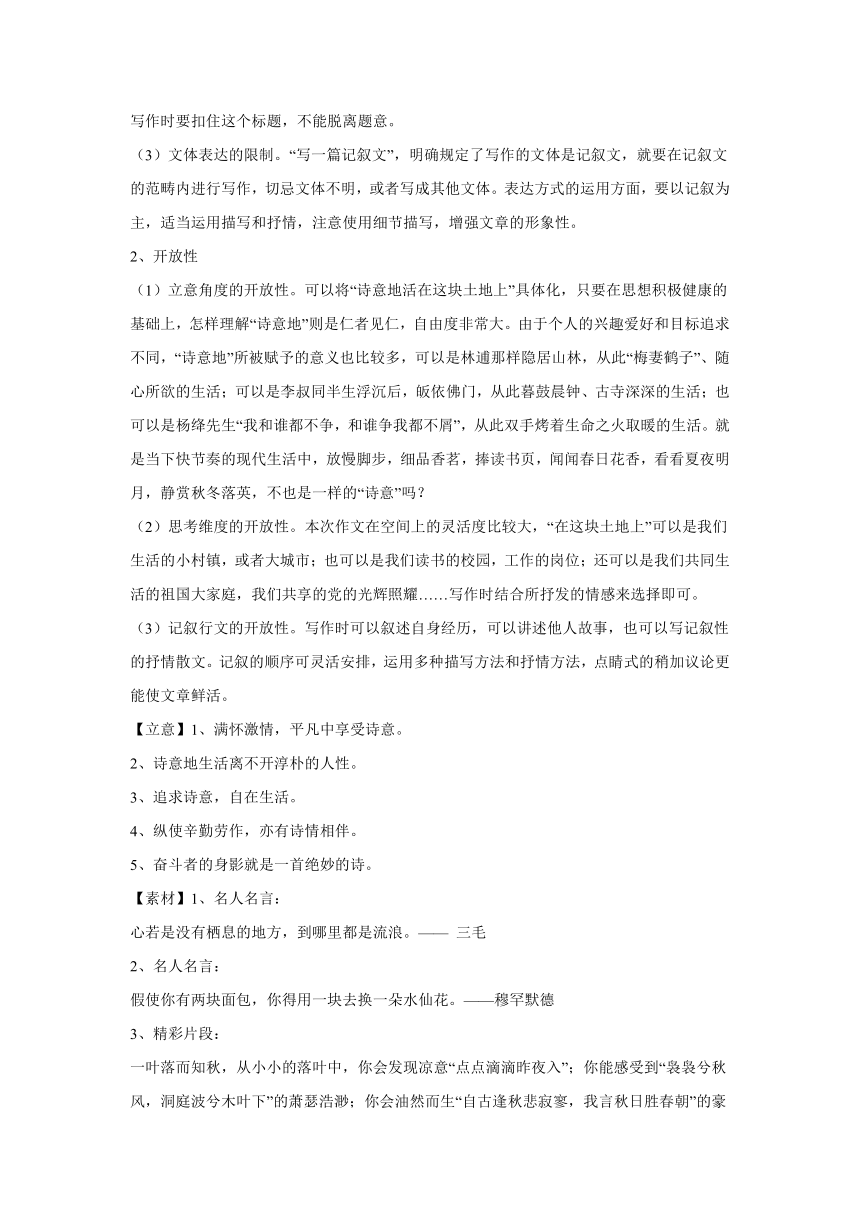 写作时要扣住这个标题，不能脱离题意。

（3）文体表达的限制。“写一篇记叙文”，明确规定了写作的文体是记叙文，就要在记叙文的范畴内进行写作，切忌文体不明，或者写成其他文体。表达方式的运用方面，要以记叙为主，适当运用描写和抒情，注意使用细节描写，增强文章的形象性。

2、开放性

（1）立意角度的开放性。可以将“诗意地活在这块土地上”具体化，只要在思想积极健康的基础上，怎样理解“诗意地”则是仁者见仁，自由度非常大。由于个人的兴趣爱好和目标追求不同，“诗意地”所被赋予的意义也比较多，可以是林逋那样隐居山林，从此“梅妻鹤子”、随心所欲的生活；可以是李叔同半生浮沉后，皈依佛门，从此暮鼓晨钟、古寺深深的生活；也可以是杨绛先生“我和谁都不争，和谁争我都不屑”，从此双手烤着生命之火取暖的生活。就是当下快节奏的现代生活中，放慢脚步，细品香茗，捧读书页，闻闻春日花香，看看夏夜明月，静赏秋冬落英，不也是一样的“诗意”吗？

（2）思考维度的开放性。本次作文在空间上的灵活度比较大，“在这块土地上”可以是我们生活的小村镇，或者大城市；也可以是我们读书的校园，工作的岗位；还可以是我们共同生活的祖国大家庭，我们共享的党的光辉照耀……写作时结合所抒发的情感来选择即可。

（3）记叙行文的开放性。写作时可以叙述自身经历，可以讲述他人故事，也可以写记叙性的抒情散文。记叙的顺序可灵活安排，运用多种描写方法和抒情方法，点睛式的稍加议论更能使文章鲜活。

【立意】1、满怀激情，平凡中享受诗意。

2、诗意地生活离不开淳朴的人性。

3、追求诗意，自在生活。

4、纵使辛勤劳作，亦有诗情相伴。

5、奋斗者的身影就是一首绝妙的诗。

【素材】1、名人名言：

心若是没有栖息的地方，到哪里都是流浪。—— 三毛

2、名人名言：

假使你有两块面包，你得用一块去换一朵水仙花。——穆罕默德

3、精彩片段：

一叶落而知秋，从小小的落叶中，你会发现凉意“点点滴滴昨夜入”；你能感受到“袅袅兮秋风，洞庭波兮木叶下”的萧瑟浩渺；你会油然而生“自古逢秋悲寂寥，我言秋日胜春朝”的豪